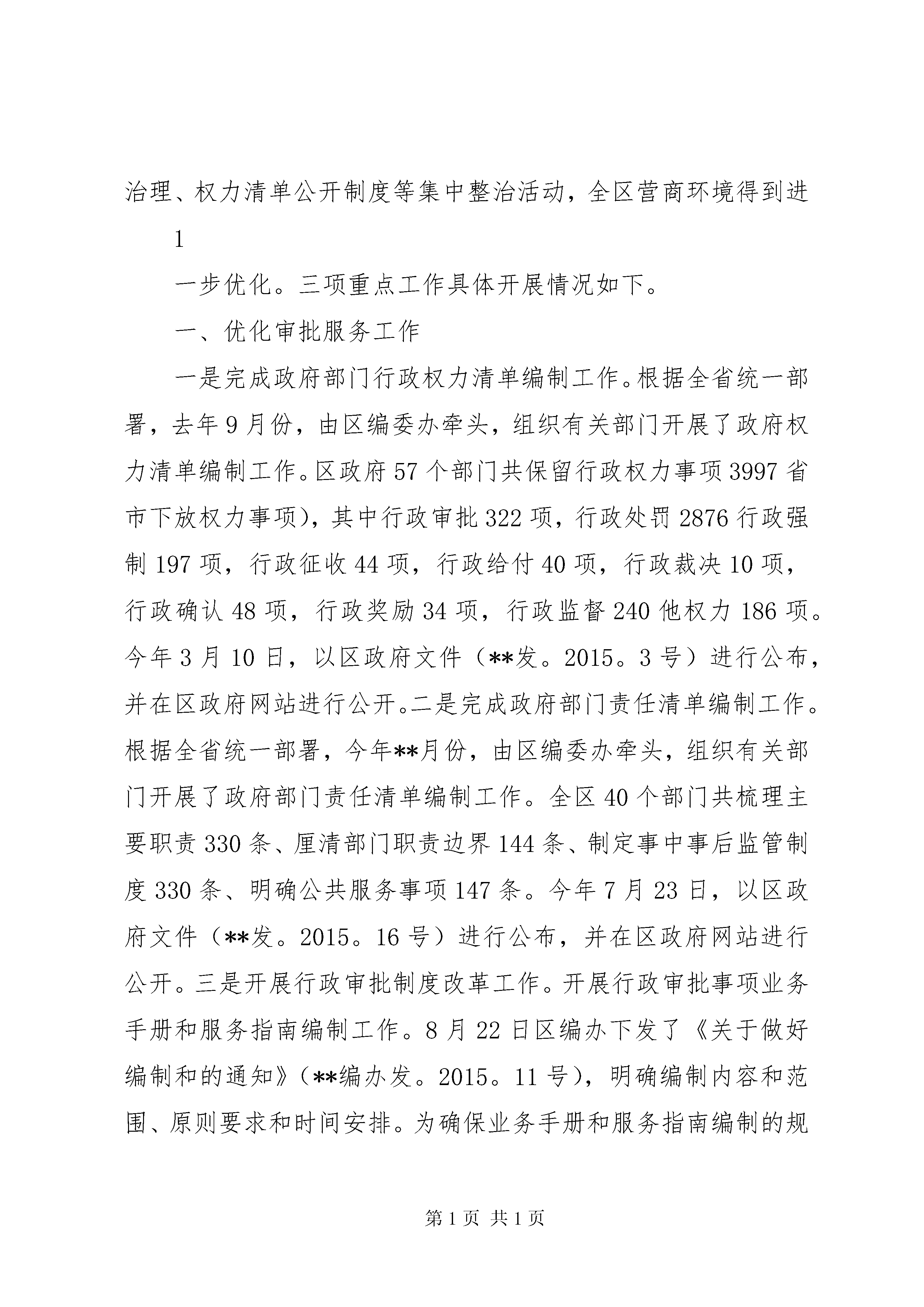 治理、权力清单公开制度等集中整治活动，全区营商环境得到进

1

一步优化。三项重点工作具体开展情况如下。

一、优化审批服务工作

一是完成政府部门行政权力清单编制工作。根据全省统一部署，去年9月份，由区编委办牵头，组织有关部门开展了政府权力清单编制工作。区政府57个部门共保留行政权力事项3997省市下放权力事项)，其中行政审批322项，行政处罚2876行政强制197项，行政征收44项，行政给付40项，行政裁决10项，行政确认48项，行政奖励34项，行政监督240他权力186项。今年3月10日，以区政府文件（**发。2015。3号）进行公布，并在区政府网站进行公开。二是完成政府部门责任清单编制工作。根据全省统一部署，今年**月份，由区编委办牵头，组织有关部门开展了政府部门责任清单编制工作。全区40个部门共梳理主要职责330条、厘清部门职责边界144条、制定事中事后监管制度330条、明确公共服务事项147条。今年7月23日，以区政府文件（**发。2015。16号）进行公布，并在区政府网站进行公开。三是开展行政审批制度改革工作。开展行政审批事项业务手册和服务指南编制工作。8月22日区编办下发了《关于做好编制和的通知》（**编办发。2015。11号），明确编制内容和范围、原则要求和时间安排。为确保业务手册和服务指南编制的规

第1页 共1页